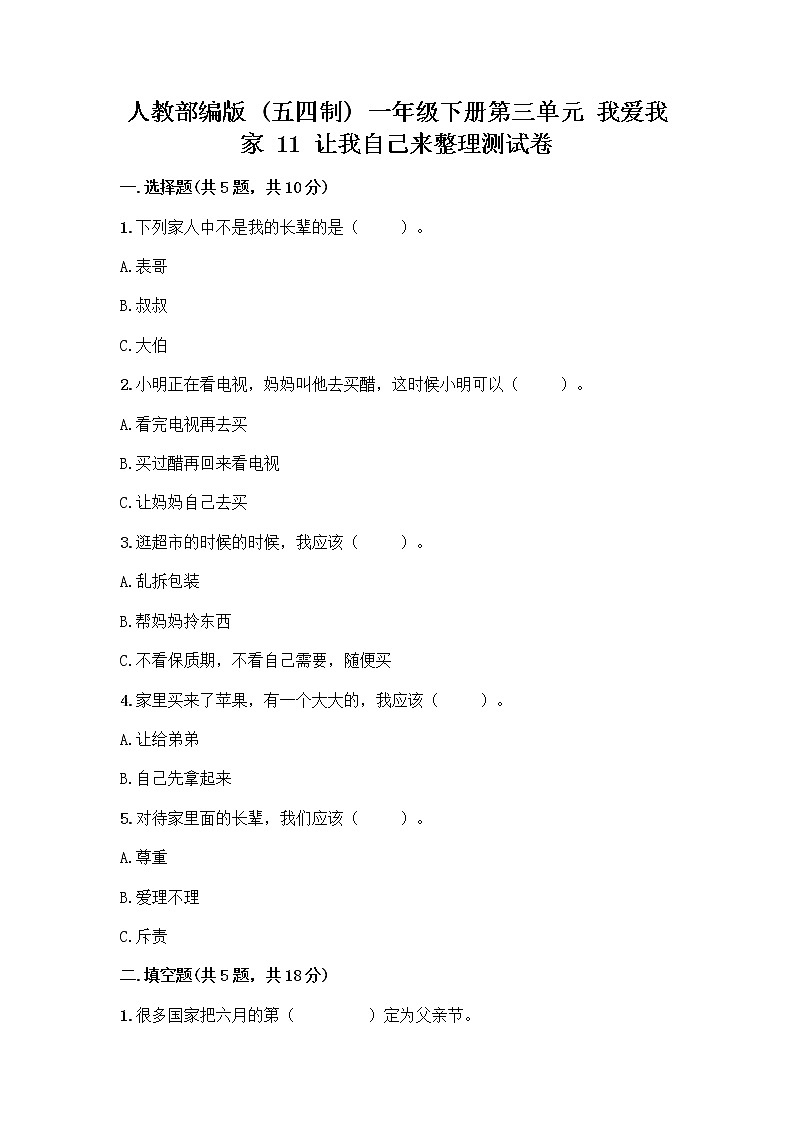 人教部编版（五四制）一年级下册第三单元 我爱我家 11 让我自己来整理测试卷

一.选择题(共5题，共10分)

1.下列家人中不是我的长辈的是（　　）。

A.表哥

B.叔叔

C.大伯

2.小明正在看电视，妈妈叫他去买醋，这时候小明可以（　　）。

A.看完电视再去买

B.买过醋再回来看电视

C.让妈妈自己去买

3.逛超市的时候的时候，我应该（　　）。

A.乱拆包装

B.帮妈妈拎东西

C.不看保质期，不看自己需要，随便买

4.家里买来了苹果，有一个大大的，我应该（　　）。

A.让给弟弟

B.自己先拿起来

5.对待家里面的长辈，我们应该（　　）。

A.尊重

B.爱理不理

C.斥责

二.填空题(共5题，共18分)

1.很多国家把六月的第（　　　）定为父亲节。